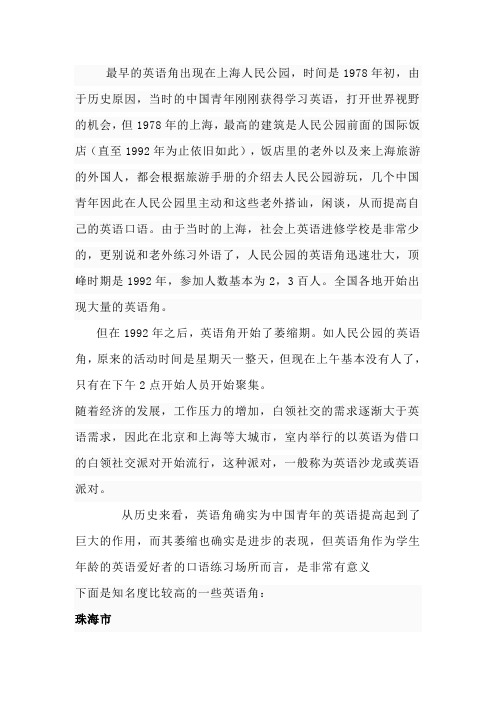 最早的英语角出现在上海人民公园，时间是 1978 年初，由于历史原因，当时的中国青年刚刚获得学习英语，打开世界视野的机会，但 1978 年的上海，最高的建筑是人民公园前面的国际饭店（直至 1992 年为止依旧如此），饭店里的老外以及来上海旅游的外国人，都会根据旅游手册的介绍去人民公园游玩，几个中国青年因此在人民公园里主动和这些老外搭讪，闲谈，从而提高自己的英语口语。由于当时的上海，社会上英语进修学校是非常少的，更别说和老外练习外语了，人民公园的英语角迅速壮大，顶峰时期是 1992 年，参加人数基本为 2，3 百人。全国各地开始出现大量的英语角。

但在 1992 年之后，英语角开始了萎缩期。如人民公园的英语角，原来的活动时间是星期天一整天，但现在上午基本没有人了，只有在下午 2 点开始人员开始聚集。

随着经济的发展，工作压力的增加，白领社交的需求逐渐大于英语需求，因此在北京和上海等大城市，室内举行的以英语为借口的白领社交派对开始流行，这种派对，一般称为英语沙龙或英语派对。

从历史来看，英语角确实为中国青年的英语提高起到了巨大的作用，而其萎缩也确实是进步的表现，但英语角作为学生年龄的英语爱好者的口语练习场所而言，是非常有意义

下面是知名度比较高的一些英语角：

珠海市